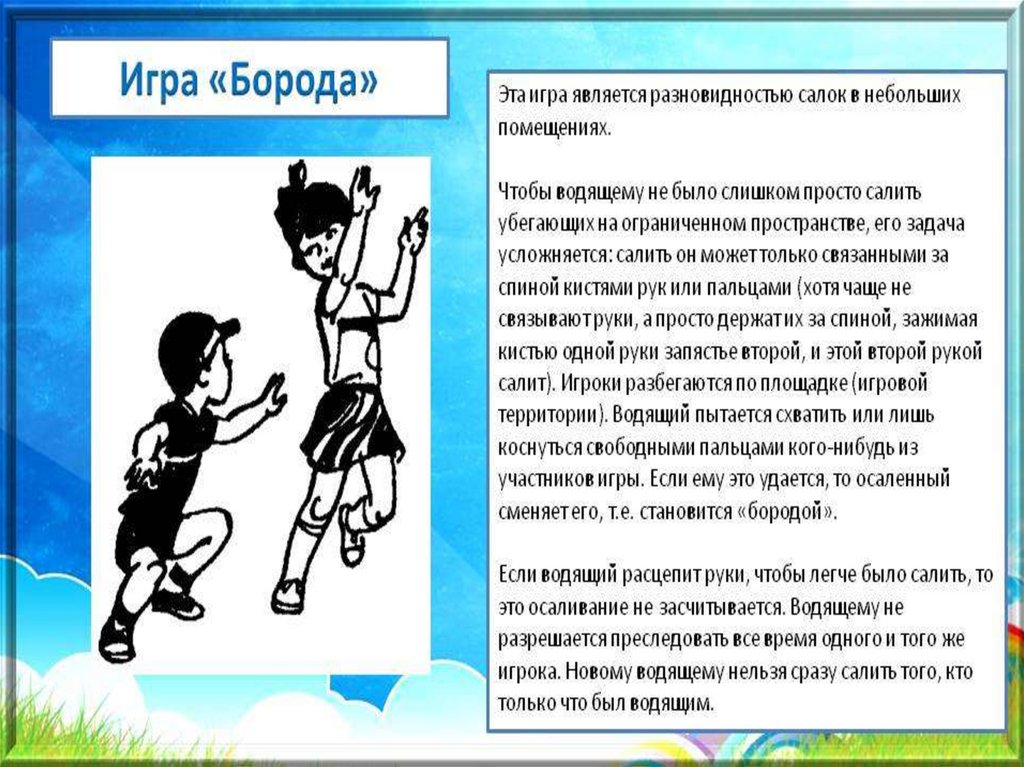 Игра «Борода»

Эта игра является разновидностью салок в небольших помещениях.

Чтобы водящему не было слишком просто салить убегающих на ограниченном пространстве, его задача усложняется: салить он может только связанными за спиной кистями рук или пальцами (хотя чаще не связывают руки, а просто держат их за спиной, зажимая кистью одной руки запястье второй, и этой второй рукой салит). Игроки разбегаются по площадке (игровой территории). Водящий пытается схватить или лишь коснуться свободными пальцами кого-нибудь из участников игры. Если ему это удается, то осаленный сменяет его, т.е. становится «бородой».

Если водящий расцепит руки, чтобы легче было салить, то это осаливание не засчитывается. Водящему не разрешается преследовать все время одного и того же игрока. Новому водящему нельзя сразу салить того, кто только что был водящим.